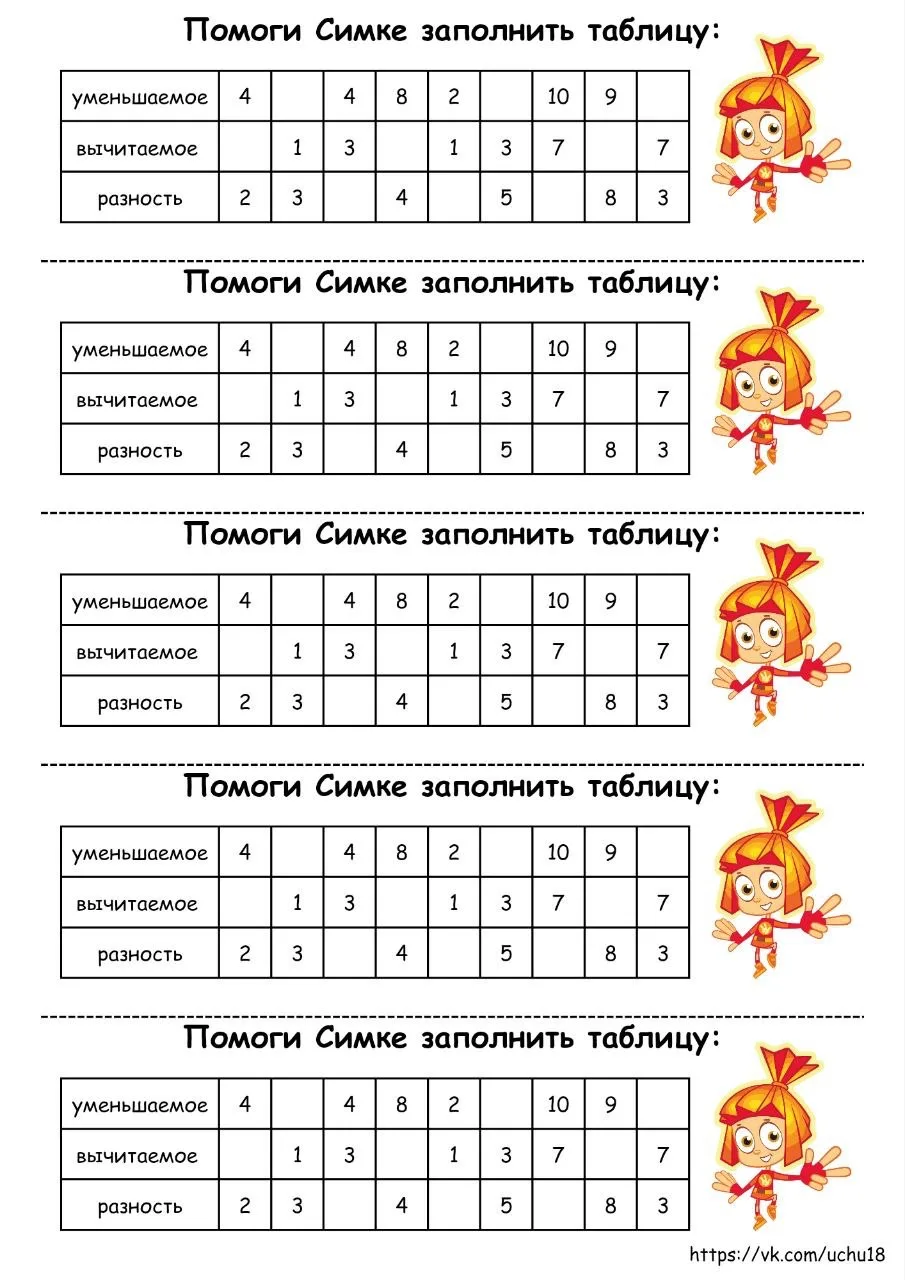 Помоги Симке заполнить таблицу:

| уменьшаемое | 4 |  | 4 | 8 | 2 |  | 10 | 9 |  |
|---|---|---|---|---|---|---|---|---|---|
| вычитаемое |  | 1 | 3 |  | 1 | 3 | 7 |  | 7 |
| разность | 2 | 3 |  | 4 |  | 5 |  | 8 | 3 |

Помоги Симке заполнить таблицу:

| уменьшаемое | 4 |  | 4 | 8 | 2 |  | 10 | 9 |  |
|---|---|---|---|---|---|---|---|---|---|
| вычитаемое |  | 1 | 3 |  | 1 | 3 | 7 |  | 7 |
| разность | 2 | 3 |  | 4 |  | 5 |  | 8 | 3 |

Помоги Симке заполнить таблицу:

| уменьшаемое | 4 |  | 4 | 8 | 2 |  | 10 | 9 |  |
|---|---|---|---|---|---|---|---|---|---|
| вычитаемое |  | 1 | 3 |  | 1 | 3 | 7 |  | 7 |
| разность | 2 | 3 |  | 4 |  | 5 |  | 8 | 3 |

Помоги Симке заполнить таблицу:

| уменьшаемое | 4 |  | 4 | 8 | 2 |  | 10 | 9 |  |
|---|---|---|---|---|---|---|---|---|---|
| вычитаемое |  | 1 | 3 |  | 1 | 3 | 7 |  | 7 |
| разность | 2 | 3 |  | 4 |  | 5 |  | 8 | 3 |

Помоги Симке заполнить таблицу:

| уменьшаемое | 4 |  | 4 | 8 | 2 |  | 10 | 9 |  |
|---|---|---|---|---|---|---|---|---|---|
| вычитаемое |  | 1 | 3 |  | 1 | 3 | 7 |  | 7 |
| разность | 2 | 3 |  | 4 |  | 5 |  | 8 | 3 |

https://vk.com/uchu18